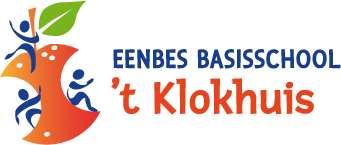 EENBES BASISSCHOOL
't Klokhuis